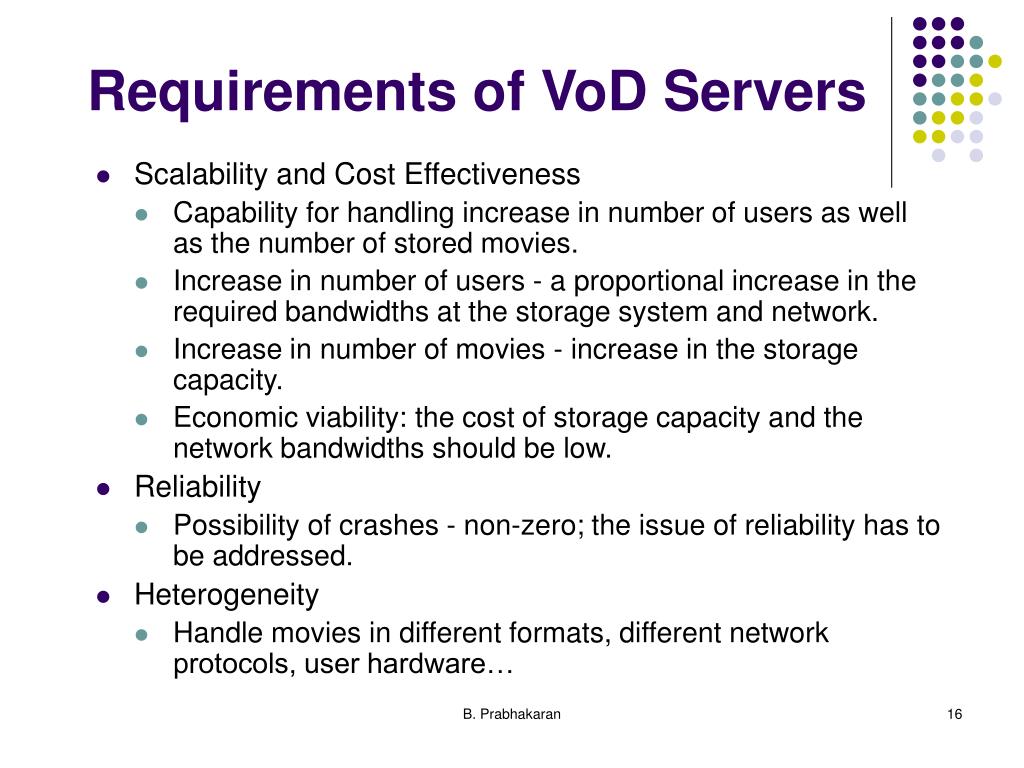 Requirements of VoD Servers

- Scalability and Cost Effectiveness
  - Capability for handling increase in number of users as well as the number of stored movies.
  - Increase in number of users - a proportional increase in the required bandwidths at the storage system and network.
  - Increase in number of movies - increase in the storage capacity.
  - Economic viability: the cost of storage capacity and the network bandwidths should be low.
- Reliability
  - Possibility of crashes - non-zero; the issue of reliability has to be addressed.
- Heterogeneity
  - Handle movies in different formats, different network protocols, user hardware…

B. Prabhakaran

16